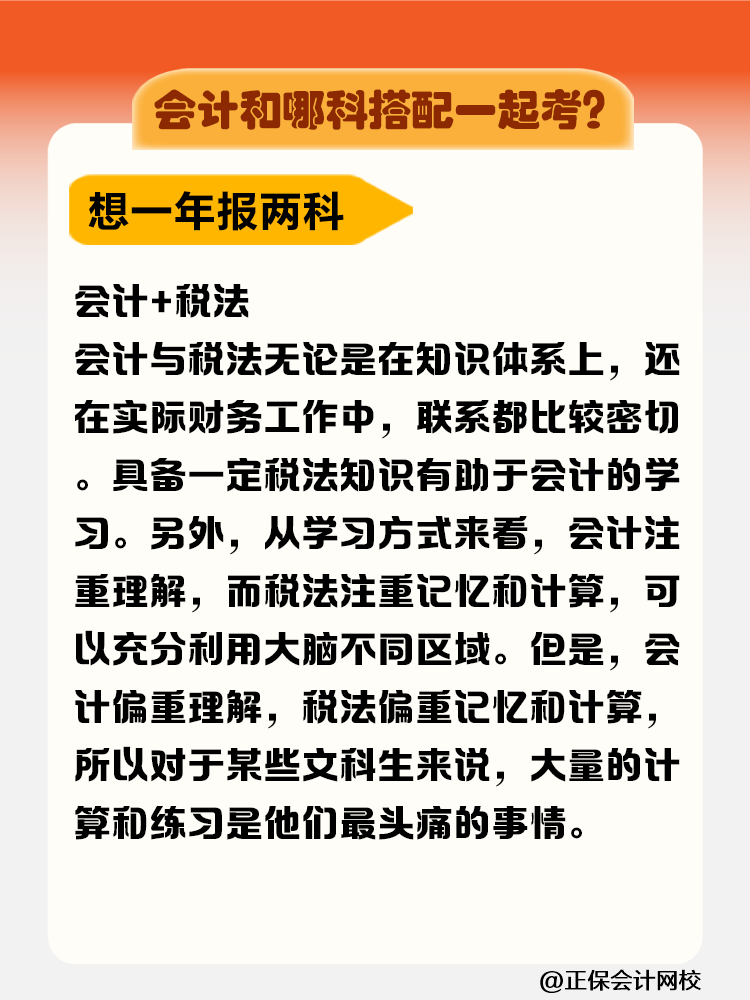 会计和哪科搭配一起考？

想一年报两科

会计+税法
会计与税法无论是在知识体系上，还在实际财务工作中，联系都比较密切。具备一定税法知识有助于会计的学习。另外，从学习方式来看，会计注重理解，而税法注重记忆和计算，可以充分利用大脑不同区域。但是，会计偏重理解，税法偏重记忆和计算，所以对于某些文科生来说，大量的计算和练习是他们最头痛的事情。

@正保会计网校